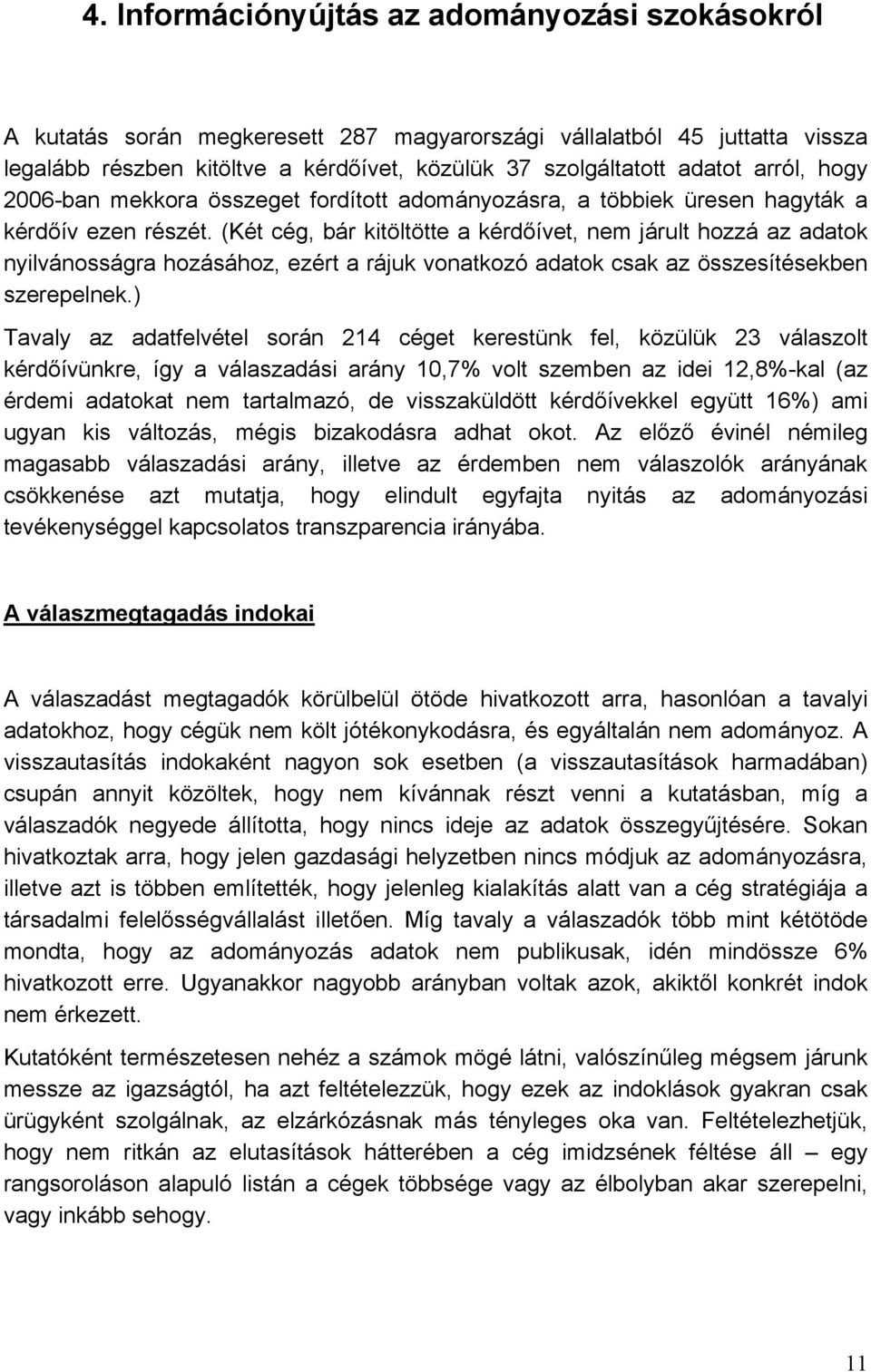 4. Információnyújtás az adományozási szokásokról

A kutatás során megkeresett 287 magyarországi vállalatból 45 juttatta vissza legalább részben kitöltve a kérdőívet, közülük 37 szolgáltatott adatot arról, hogy 2006-ban mekkora összeget fordított adományozásra, a többiek üresen hagyták a kérdőív ezen részét. (Két cég, bár kitöltötte a kérdőívet, nem járult hozzá az adatok nyilvánosságra hozásához, ezért a rájuk vonatkozó adatok csak az összesítésekben szerepelnek.)

Tavaly az adatfelvétel során 214 céget kerestünk fel, közülük 23 válaszolt kérdőívünkre, így a válaszadási arány 10,7% volt szemben az idei 12,8%-kal (az érdemi adatokat nem tartalmazó, de visszaküldött kérdőívekkel együtt 16%) ami ugyan kis változás, mégis bizakodásra adhat okot. Az előző évinél némileg magasabb válaszadási arány, illetve az érdemben nem válaszolók arányának csökkenése azt mutatja, hogy elindult egyfajta nyitás az adományozási tevékenységgel kapcsolatos transzparencia irányába.

A válaszmegtagadás indokai

A válaszadást megtagadók körülbelül ötöde hivatkozott arra, hasonlóan a tavalyi adatokhoz, hogy cégük nem költ jótékonykodásra, és egyáltalán nem adományoz. A visszautasítás indokaként nagyon sok esetben (a visszautasítások harmadában) csupán annyit közöltek, hogy nem kívánnak részt venni a kutatásban, míg a válaszadók negyede állította, hogy nincs ideje az adatok összegyűjtésére. Sokan hivatkoztak arra, hogy jelen gazdasági helyzetben nincs módjuk az adományozásra, illetve azt is többen említették, hogy jelenleg kialakítás alatt van a cég stratégiája a társadalmi felelősségvállalást illetően. Míg tavaly a válaszadók több mint kétötöde mondta, hogy az adományozás adatok nem publikusak, idén mindössze 6% hivatkozott erre. Ugyanakkor nagyobb arányban voltak azok, akiktől konkrét indok nem érkezett.

Kutatóként természetesen nehéz a számok mögé látni, valószínűleg mégsem járunk messze az igazságtól, ha azt feltételezzük, hogy ezek az indoklások gyakran csak ürügyként szolgálnak, az elzárkózásnak más tényleges oka van. Feltételezhetjük, hogy nem ritkán az elutasítások hátterében a cég imidzsének féltése áll – egy rangsoroláson alapuló listán a cégek többsége vagy az élbolyban akar szerepelni, vagy inkább sehogy.

11